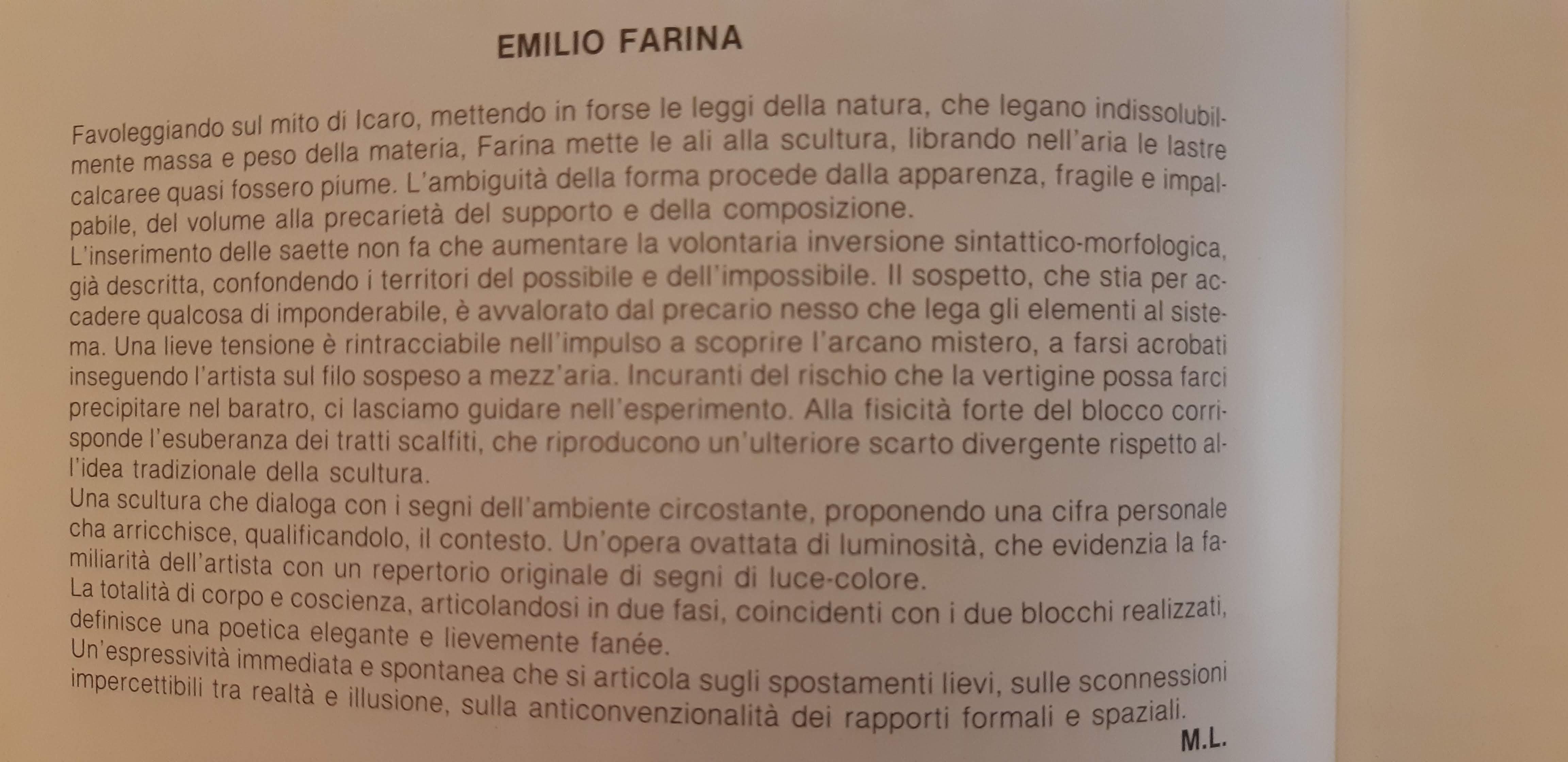 EMILIO FARINA

Favoleggiando sul mito di Icaro, mettendo in forse le leggi della natura, che legano indissolubilmente massa e peso della materia, Farina mette le ali alla scultura, librando nell'aria le lastre calcaree quasi fossero piume. L'ambiguità della forma procede dalla apparenza, fragile e impalpabile, del volume alla precarietà del supporto e della composizione.
L'inserimento delle saette non fa che aumentare la volontaria inversione sintattico-morfologica, già descritta, confondendo i territori del possibile e dell'impossibile. Il sospetto, che stia per accadere qualcosa di imponderabile, è avvalorato dal precario nesso che lega gli elementi al sistema. Una lieve tensione è rintracciabile nell'impulso a scoprire l'arcano mistero, a farsi acrobati inseguendo l'artista sul filo sospeso a mezz'aria. Incuranti del rischio che la vertigine possa farci precipitare nel baratro, ci lasciamo guidare nell'esperimento. Alla fisicità forte del blocco corrisponde l'esuberanza dei tratti scalfiti, che riproducono un'ulteriore scarto divergente rispetto all'idea tradizionale della scultura.
Una scultura che dialoga con i segni dell'ambiente circostante, proponendo una cifra personale cha arricchisce, qualificandolo, il contesto. Un'opera ovattata di luminosità, che evidenzia la familiarità dell'artista con un repertorio originale di segni di luce-colore.
La totalità di corpo e coscienza, articolandosi in due fasi, coincidenti con i due blocchi realizzati, definisce una poetica elegante e lievemente fanée.
Un'espressività immediata e spontanea che si articola sugli spostamenti lievi, sulle sconnessioni impercettibili tra realtà e illusione, sulla anticonvenzionalità dei rapporti formali e spaziali.
M.L.